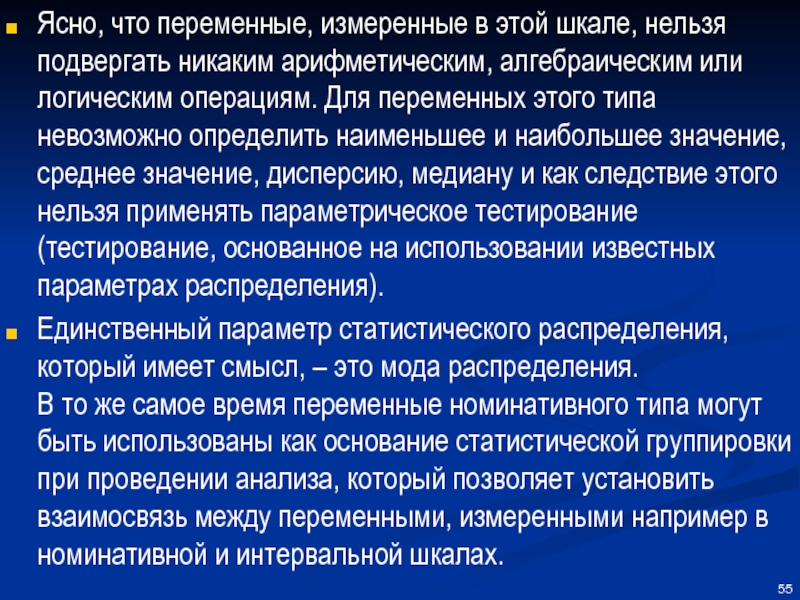 Ясно, что переменные, измеренные в этой шкале, нельзя подвергать никаким арифметическим, алгебраическим или логическим операциям. Для переменных этого типа невозможно определить наименьшее и наибольшее значение, среднее значение, дисперсию, медиану и как следствие этого нельзя применять параметрическое тестирование (тестирование, основанное на использовании известных параметрах распределения).

Единственный параметр статистического распределения, который имеет смысл, – это мода распределения.
В то же самое время переменные номинативного типа могут быть использованы как основание статистической группировки при проведении анализа, который позволяет установить взаимосвязь между переменными, измеренными например в номинативной и интервальной шкалах.

55